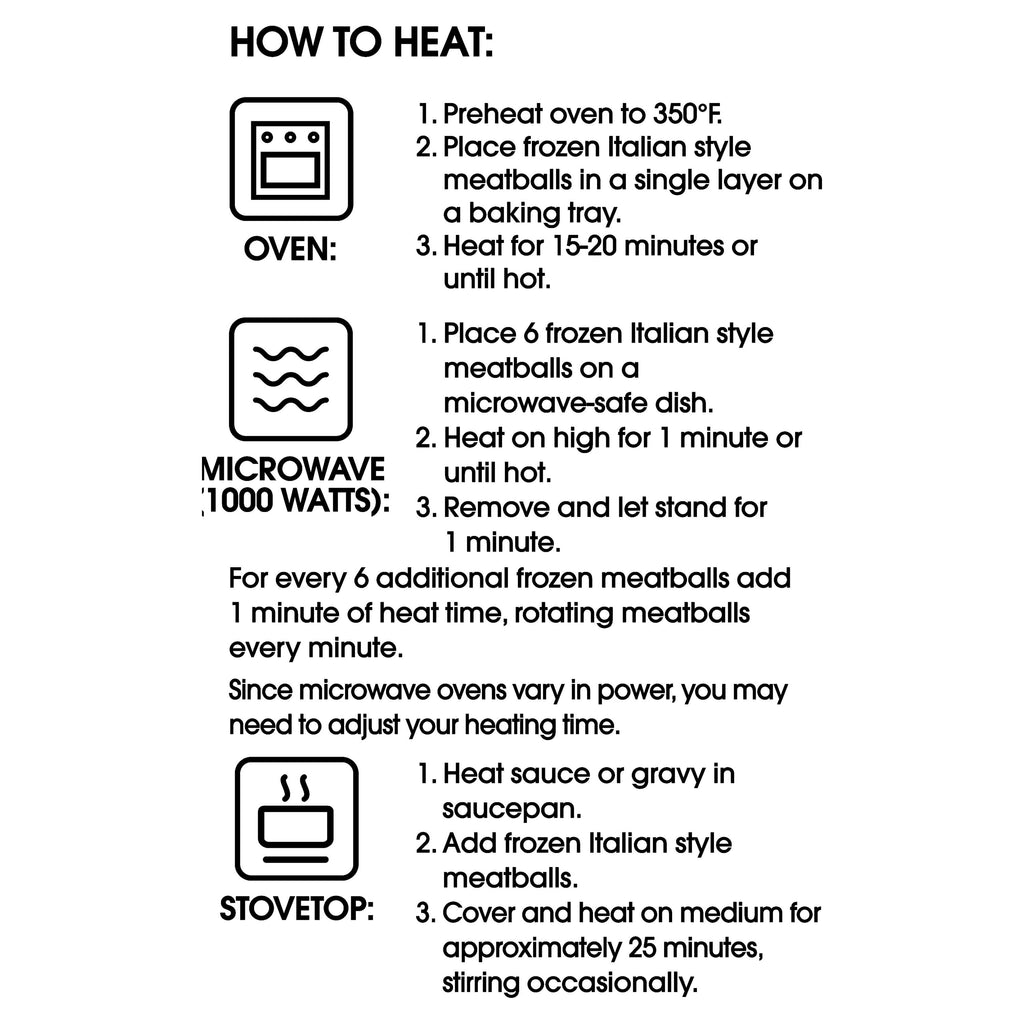 HOW TO HEAT:

OVEN:

1. Preheat oven to 350°F.
2. Place frozen Italian style meatballs in a single layer on a baking tray.
3. Heat for 15-20 minutes or until hot.

MICROWAVE (1000 WATTS):

1. Place 6 frozen Italian style meatballs on a microwave-safe dish.
2. Heat on high for 1 minute or until hot.
3. Remove and let stand for 1 minute.

For every 6 additional frozen meatballs add 1 minute of heat time, rotating meatballs every minute.

Since microwave ovens vary in power, you may need to adjust your heating time.

STOVETOP:

1. Heat sauce or gravy in saucepan.
2. Add frozen Italian style meatballs.
3. Cover and heat on medium for approximately 25 minutes, stirring occasionally.